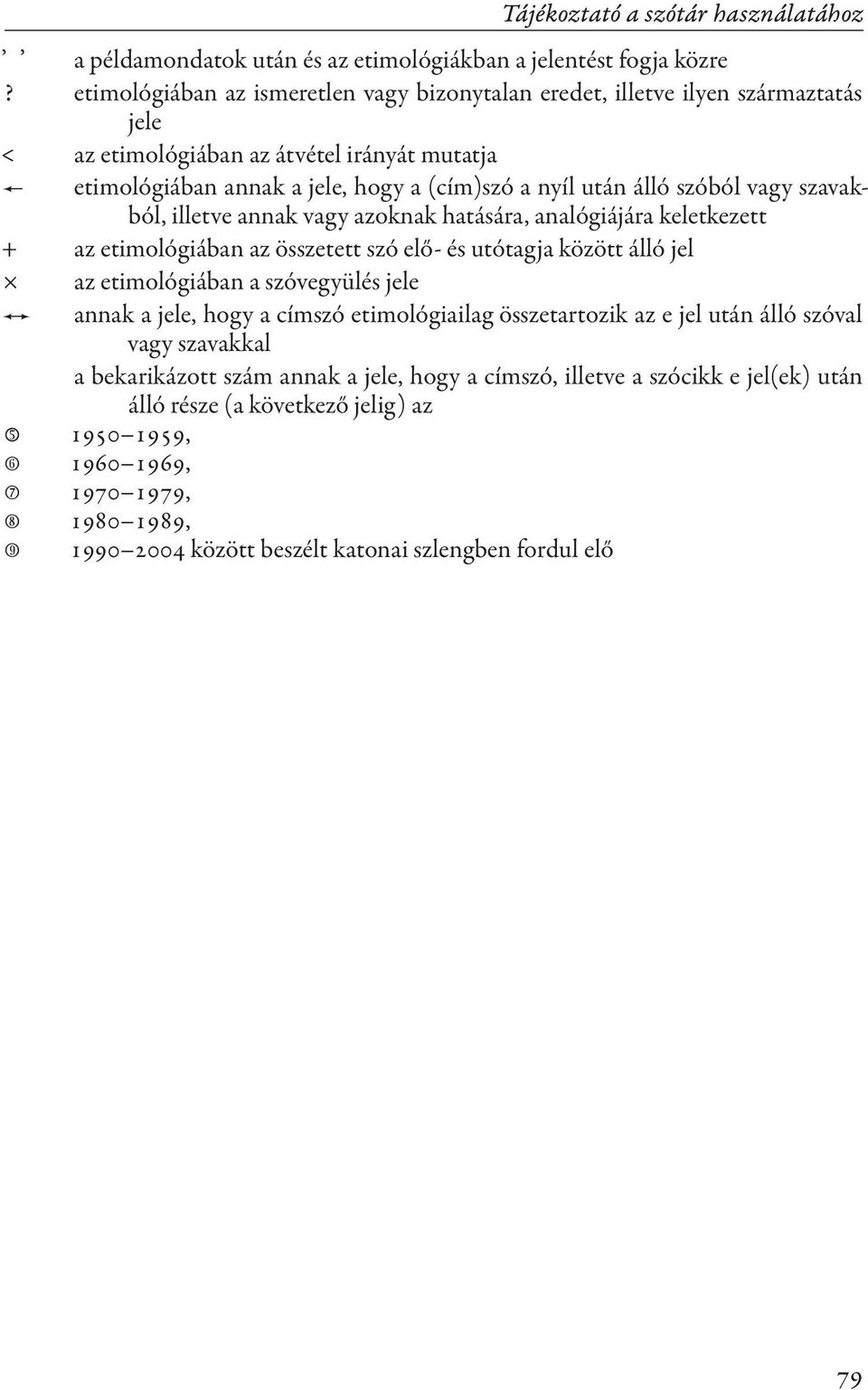 Tájékoztató a szótár használatához

’ ’ a példamondatok után és az etimológiákban a jelentést fogja közre

? etimológiában az ismeretlen vagy bizonytalan eredet, illetve ilyen származtatás jele

< az etimológiában az átvétel irányát mutatja

← etimológiában annak a jele, hogy a (cím)szó a nyíl után álló szóból vagy szavakból, illetve annak vagy azoknak hatására, analógiájára keletkezett

+ az etimológiában az összetett szó elő- és utótagja között álló jel

× az etimológiában a szóvegyülés jele

↔ annak a jele, hogy a címszó etimológiailag összetartozik az e jel után álló szóval vagy szavakkal

a bekarikázott szám annak a jele, hogy a címszó, illetve a szócikk e jel(ek) után álló része (a következő jelig) az

⑤ 1950–1959,

⑥ 1960–1969,

⑦ 1970–1979,

⑧ 1980–1989,

⑨ 1990–2004 között beszélt katonai szlengben fordul elő

79